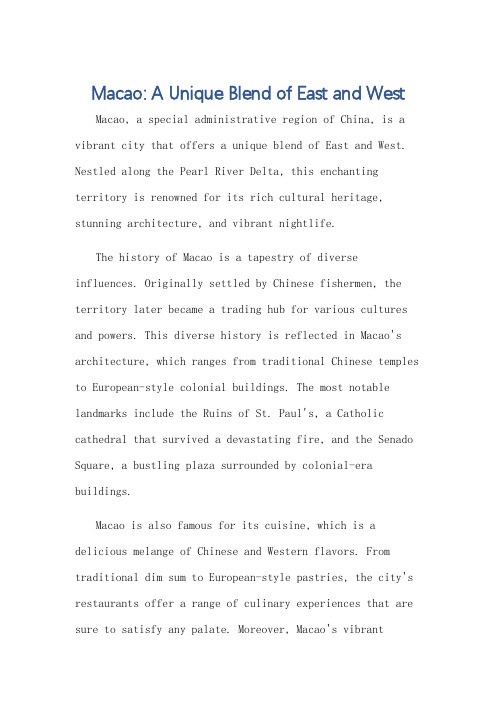 Macao: A Unique Blend of East and West

Macao, a special administrative region of China, is a vibrant city that offers a unique blend of East and West. Nestled along the Pearl River Delta, this enchanting territory is renowned for its rich cultural heritage, stunning architecture, and vibrant nightlife.

The history of Macao is a tapestry of diverse influences. Originally settled by Chinese fishermen, the territory later became a trading hub for various cultures and powers. This diverse history is reflected in Macao's architecture, which ranges from traditional Chinese temples to European-style colonial buildings. The most notable landmarks include the Ruins of St. Paul's, a Catholic cathedral that survived a devastating fire, and the Senado Square, a bustling plaza surrounded by colonial-era buildings.

Macao is also famous for its cuisine, which is a delicious melange of Chinese and Western flavors. From traditional dim sum to European-style pastries, the city's restaurants offer a range of culinary experiences that are sure to satisfy any palate. Moreover, Macao's vibrant